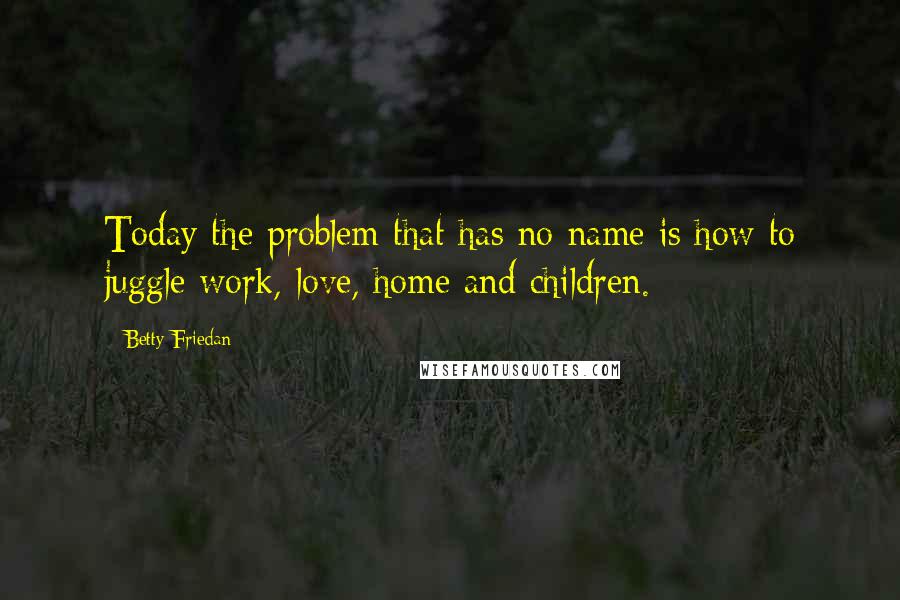 Today the problem that has no name is how to juggle work, love, home and children.

Betty Friedan

WISEFAMOUSQUOTES.COM